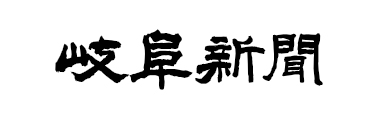 岐阜新聞